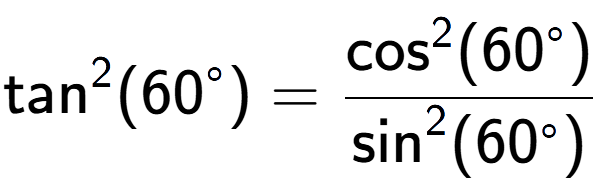 $\tan^2(60^\circ) = \frac{\cos^2(60^\circ)}{\sin^2(60^\circ)}$